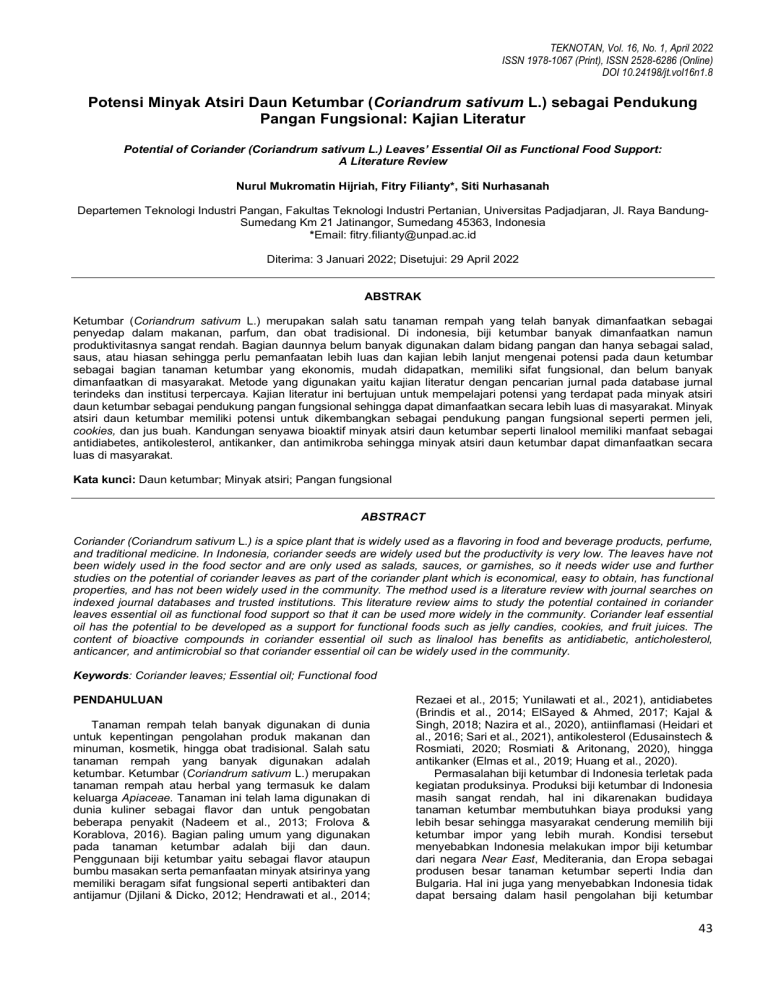 TEKNOTAN, Vol. 16, No. 1, April 2022
ISSN 1978-1067 (Print), ISSN 2528-6286 (Online)
DOI 10.24198/jt.vol16n1.8

Potensi Minyak Atsiri Daun Ketumbar (Coriandrum sativum L.) sebagai Pendukung Pangan Fungsional: Kajian Literatur

Potential of Coriander (Coriandrum sativum L.) Leaves' Essential Oil as Functional Food Support: A Literature Review

Nurul Mukromatin Hijriah, Fitry Filianty*, Siti Nurhasanah

Departemen Teknologi Industri Pangan, Fakultas Teknologi Industri Pertanian, Universitas Padjadjaran, Jl. Raya Bandung-Sumedang Km 21 Jatinangor, Sumedang 45363, Indonesia
*Email: fitry.filianty@unpad.ac.id

Diterima: 3 Januari 2022; Disetujui: 29 April 2022

ABSTRAK

Ketumbar (Coriandrum sativum L.) merupakan salah satu tanaman rempah yang telah banyak dimanfaatkan sebagai penyedap dalam makanan, parfum, dan obat tradisional. Di indonesia, biji ketumbar banyak dimanfaatkan namun produktivitasnya sangat rendah. Bagian daunnya belum banyak digunakan dalam bidang pangan dan hanya sebagai salad, saus, atau hiasan sehingga perlu pemanfaatan lebih luas dan kajian lebih lanjut mengenai potensi pada daun ketumbar sebagai bagian tanaman ketumbar yang ekonomis, mudah didapatkan, memiliki sifat fungsional, dan belum banyak dimanfaatkan di masyarakat. Metode yang digunakan yaitu kajian literatur dengan pencarian jurnal pada database jurnal terindeks dan institusi terpercaya. Kajian literatur ini bertujuan untuk mempelajari potensi yang terdapat pada minyak atsiri daun ketumbar sebagai pendukung pangan fungsional sehingga dapat dimanfaatkan secara lebih luas di masyarakat. Minyak atsiri daun ketumbar memiliki potensi untuk dikembangkan sebagai pendukung pangan fungsional seperti permen jeli, cookies, dan jus buah. Kandungan senyawa bioaktif minyak atsiri daun ketumbar seperti linalool memiliki manfaat sebagai antidiabetes, antikolesterol, antikanker, dan antimikroba sehingga minyak atsiri daun ketumbar dapat dimanfaatkan secara luas di masyarakat.

Kata kunci: Daun ketumbar; Minyak atsiri; Pangan fungsional

ABSTRACT

Coriander (Coriandrum sativum L.) is a spice plant that is widely used as a flavoring in food and beverage products, perfume, and traditional medicine. In Indonesia, coriander seeds are widely used but the productivity is very low. The leaves have not been widely used in the food sector and are only used as salads, sauces, or garnishes, so it needs wider use and further studies on the potential of coriander leaves as part of the coriander plant which is economical, easy to obtain, has functional properties, and has not been widely used in the community. The method used is a literature review with journal searches on indexed journal databases and trusted institutions. This literature review aims to study the potential contained in coriander leaves essential oil as functional food support so that it can be used more widely in the community. Coriander leaf essential oil has the potential to be developed as a support for functional foods such as jelly candies, cookies, and fruit juices. The content of bioactive compounds in coriander essential oil such as linalool has benefits as antidiabetic, anticholesterol, anticancer, and antimicrobial so that coriander essential oil can be widely used in the community.

Keywords: Coriander leaves; Essential oil; Functional food

PENDAHULUAN

Tanaman rempah telah banyak digunakan di dunia untuk kepentingan pengolahan produk makanan dan minuman, kosmetik, hingga obat tradisional. Salah satu tanaman rempah yang banyak digunakan adalah ketumbar. Ketumbar (Coriandrum sativum L.) merupakan tanaman rempah atau herbal yang termasuk ke dalam keluarga Apiaceae. Tanaman ini telah lama digunakan di dunia kuliner sebagai flavor dan untuk pengobatan beberapa penyakit (Nadeem et al., 2013; Frolova & Korablova, 2016). Bagian paling umum yang digunakan pada tanaman ketumbar adalah biji dan daun. Penggunaan biji ketumbar yaitu sebagai flavor ataupun bumbu masakan serta pemanfaatan minyak atsirinya yang memiliki beragam sifat fungsional seperti antibakteri dan antijamur (Djilani & Dicko, 2012; Hendrawati et al., 2014; Rezaei et al., 2015; Yunilawati et al., 2021), antidiabetes (Brindis et al., 2014; ElSayed & Ahmed, 2017; Kajal & Singh, 2018; Nazira et al., 2020), antiinflamasi (Heidari et al., 2016; Sari et al., 2021), antikolesterol (Edusainstech & Rosmiati, 2020; Rosmiati & Aritonang, 2020), hingga antikanker (Elmas et al., 2019; Huang et al., 2020).

Permasalahan biji ketumbar di Indonesia terletak pada kegiatan produksinya. Produksi biji ketumbar di Indonesia masih sangat rendah, hal ini dikarenakan budidaya tanaman ketumbar membutuhkan biaya produksi yang lebih besar sehingga masyarakat cenderung memilih biji ketumbar impor yang lebih murah. Kondisi tersebut menyebabkan Indonesia melakukan impor biji ketumbar dari negara Near East, Mediterania, dan Eropa sebagai produsen besar tanaman ketumbar seperti India dan Bulgaria. Hal ini juga yang menyebabkan Indonesia tidak dapat bersaing dalam hasil pengolahan biji ketumbar

43